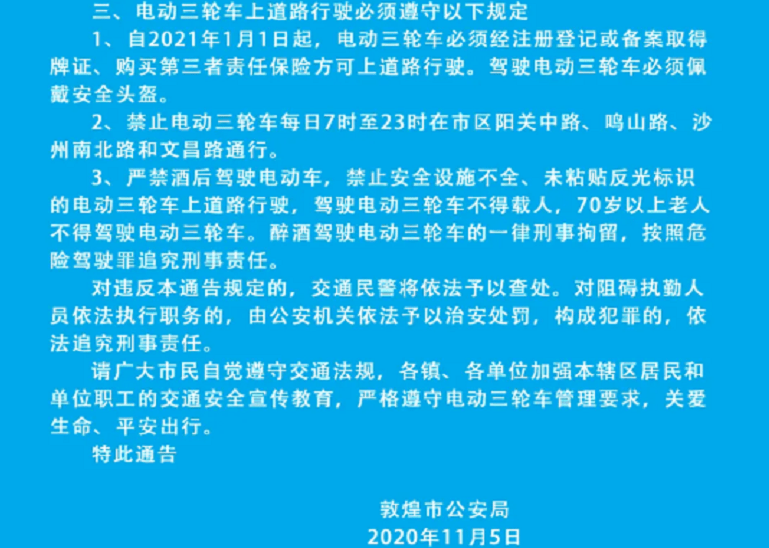 三、电动三轮车上道路行驶必须遵守以下规定

1、自2021年1月1日起，电动三轮车必须经注册登记或备案取得牌证、购买第三者责任保险方可上道路行驶。驾驶电动三轮车必须佩戴安全头盔。

2、禁止电动三轮车每日7时至23时在市区阳关中路、鸣山路、沙州南北路和文昌路通行。

3、严禁酒后驾驶电动车，禁止安全设施不全、未粘贴反光标识的电动三轮车上道路行驶，驾驶电动三轮车不得载人，70岁以上老人不得驾驶电动三轮车。醉酒驾驶电动三轮车的一律刑事拘留，按照危险驾驶罪追究刑事责任。

对违反本通告规定的，交通民警将依法予以查处。对阻碍执勤人员依法执行职务的，由公安机关依法予以治安处罚，构成犯罪的，依法追究刑事责任。

请广大市民自觉遵守交通法规，各镇、各单位加强本辖区居民和单位职工的交通安全宣传教育，严格遵守电动三轮车管理要求，关爱生命、平安出行。

特此通告

敦煌市公安局
2020年11月5日